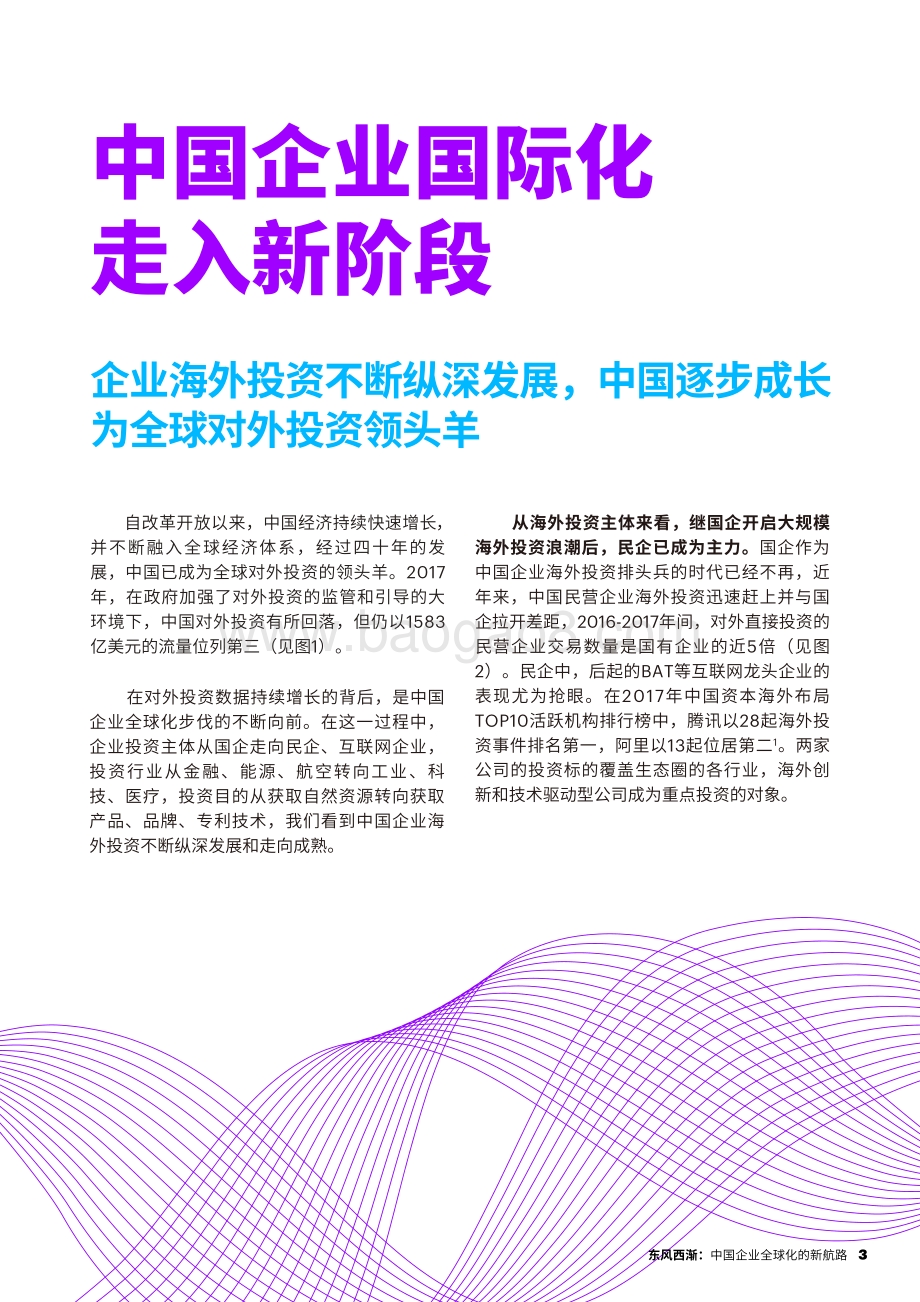 中国企业国际化走入新阶段

企业海外投资不断纵深发展，中国逐步成长为全球对外投资领头羊

自改革开放以来，中国经济持续快速增长，并不断融入全球经济体系，经过四十年的发展，中国已成为全球对外投资的领头羊。2017年，在政府加强了对外投资的监管和引导的大环境下，中国对外投资有所回落，但仍以1583亿美元的流量位列第三（见图1）。

在对外投资数据持续增长的背后，是中国企业全球化步伐的不断向前。在这一过程中，企业投资主体从国企走向民企、互联网企业，投资行业从金融、能源、航空转向工业、科技、医疗，投资目的从获取自然资源转向获取产品、品牌、专利技术，我们看到中国企业海外投资不断纵深发展和走向成熟。

从海外投资主体来看，继国企开启大规模海外投资浪潮后，民企已成为主力。国企作为中国企业海外投资排头兵的时代已经不再，近年来，中国民营企业海外投资迅速赶上并与国企拉开差距，2016-2017年间，对外直接投资的民营企业交易数量是国有企业的近5倍（见图2）。民企中，后起的BAT等互联网龙头企业的表现尤为抢眼。在2017年中国资本海外布局TOP10活跃机构排行榜中，腾讯以28起海外投资事件排名第一，阿里以13起位居第二$^1$。两家公司的投资标的覆盖生态圈的各行业，海外创新和技术驱动型公司成为重点投资的对象。

东风西渐：中国企业全球化的新航路 3